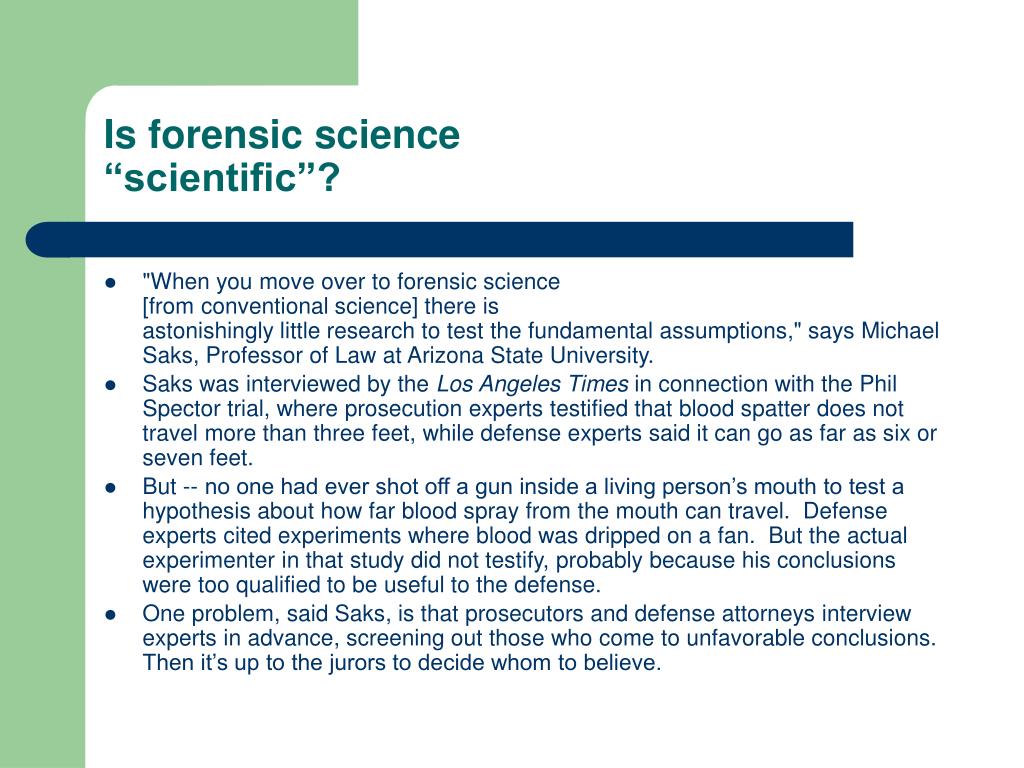 Is forensic science
"scientific"?

• "When you move over to forensic science [from conventional science] there is astonishingly little research to test the fundamental assumptions," says Michael Saks, Professor of Law at Arizona State University.
• Saks was interviewed by the Los Angeles Times in connection with the Phil Spector trial, where prosecution experts testified that blood spatter does not travel more than three feet, while defense experts said it can go as far as six or seven feet.
• But -- no one had ever shot off a gun inside a living person's mouth to test a hypothesis about how far blood spray from the mouth can travel. Defense experts cited experiments where blood was dripped on a fan. But the actual experimenter in that study did not testify, probably because his conclusions were too qualified to be useful to the defense.
• One problem, said Saks, is that prosecutors and defense attorneys interview experts in advance, screening out those who come to unfavorable conclusions. Then it's up to the jurors to decide whom to believe.